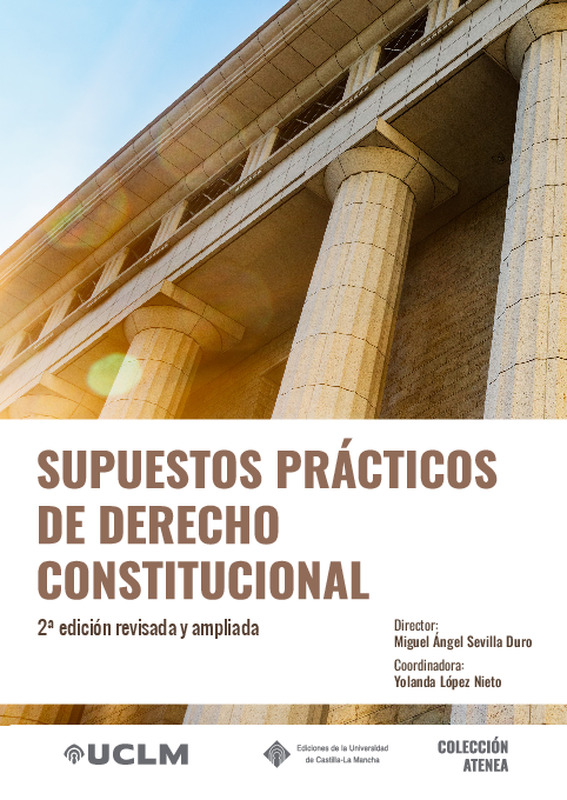 SUPUESTOS PRÁCTICOS DE DERECHO CONSTITUCIONAL

2ª edición revisada y ampliada

Director:
Miguel Ángel Sevilla Duro

Coordinadora:
Yolanda López Nieto

UCLM

Ediciones de la Universidad de Castilla-La Mancha

COLECCIÓN
ATENEA